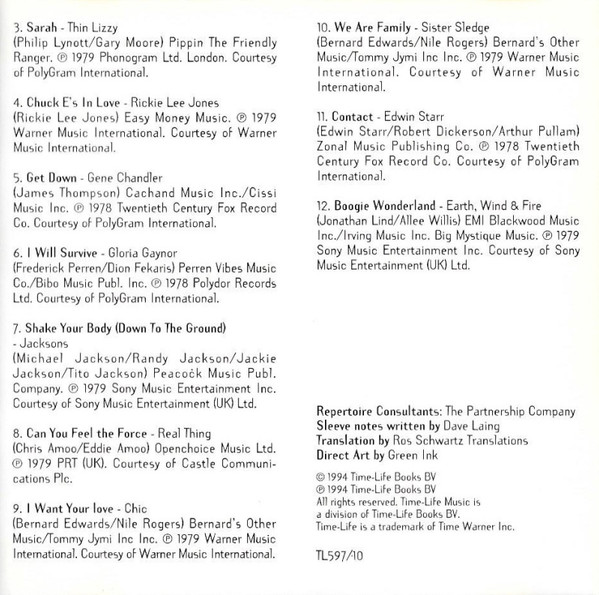 3. Sarah - Thin Lizzy
(Philip Lynott/Gary Moore) Pippin The Friendly Ranger. ℗ 1979 Phonogram Ltd. London. Courtesy of PolyGram International.

4. Chuck E's In Love - Rickie Lee Jones
(Rickie Lee Jones) Easy Money Music. ℗ 1979 Warner Music International. Courtesy of Warner Music International.

5. Get Down - Gene Chandler
(James Thompson) Cachand Music Inc./Cissi Music Inc. ℗ 1978 Twentieth Century Fox Record Co. Courtesy of PolyGram International.

6. I Will Survive - Gloria Gaynor
(Frederick Perren/Dion Fekaris) Perren Vibes Music Co./Bibo Music Publ. Inc. ℗ 1978 Polydor Records Ltd. Courtesy of PolyGram International.

7. Shake Your Body (Down To The Ground) - Jacksons
(Michael Jackson/Randy Jackson/Jackie Jackson/Tito Jackson) Peacock Music Publ. Company. ℗ 1979 Sony Music Entertainment Inc. Courtesy of Sony Music Entertainment (UK) Ltd.

8. Can You Feel the Force - Real Thing
(Chris Amoo/Eddie Amoo) Openchoice Music Ltd. ℗ 1979 PRT (UK). Courtesy of Castle Communications Plc.

9. I Want Your love - Chic
(Bernard Edwards/Nile Rogers) Bernard's Other Music/Tommy Jymi Inc Inc. ℗ 1979 Warner Music International. Courtesy of Warner Music International.

10. We Are Family - Sister Sledge
(Bernard Edwards/Nile Rogers) Bernard's Other Music/Tommy Jymi Inc Inc. ℗ 1979 Warner Music International. Courtesy of Warner Music International.

11. Contact - Edwin Starr
(Edwin Starr/Robert Dickerson/Arthur Pullam) Zonal Music Publishing Co. ℗ 1978 Twentieth Century Fox Record Co. Courtesy of PolyGram International.

12. Boogie Wonderland - Earth, Wind & Fire
(Jonathan Lind/Allee Willis) EMI Blackwood Music Inc./Irving Music Inc. Big Mystique Music. ℗ 1979 Sony Music Entertainment Inc. Courtesy of Sony Music Entertainment (UK) Ltd.

Repertoire Consultants: The Partnership Company
Sleeve notes written by Dave Laing
Translation by Ros Schwartz Translations
Direct Art by Green Ink

© 1994 Time-Life Books BV
℗ 1994 Time-Life Books BV
All rights reserved. Time-Life Music is a division of Time-Life Books BV.
Time-Life is a trademark of Time Warner Inc.

TL597/10